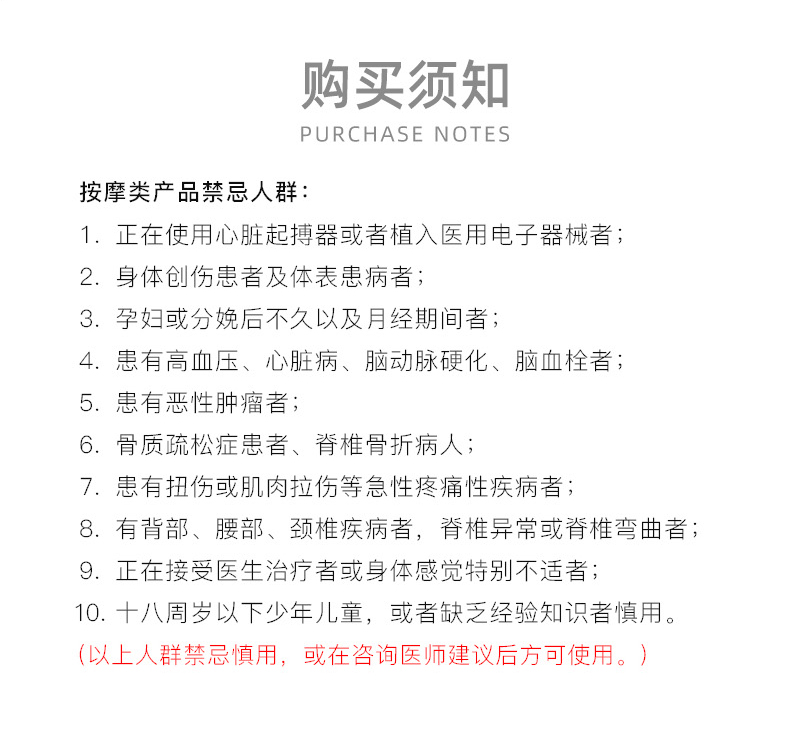 购买须知
PURCHASE NOTES

按摩类产品禁忌人群：
1. 正在使用心脏起搏器或者植入医用电子器械者；
2. 身体创伤患者及体表患病者；
3. 孕妇或分娩后不久以及月经期间者；
4. 患有高血压、心脏病、脑动脉硬化、脑血栓者；
5. 患有恶性肿瘤者；
6. 骨质疏松症患者、脊椎骨折病人；
7. 患有扭伤或肌肉拉伤等急性疼痛性疾病者；
8. 有背部、腰部、颈椎疾病者，脊椎异常或脊椎弯曲者；
9. 正在接受医生治疗者或身体感觉特别不适者；
10. 十八周岁以下少年儿童，或者缺乏经验知识者慎用。
（以上人群禁忌慎用，或在咨询医师建议后方可使用。）